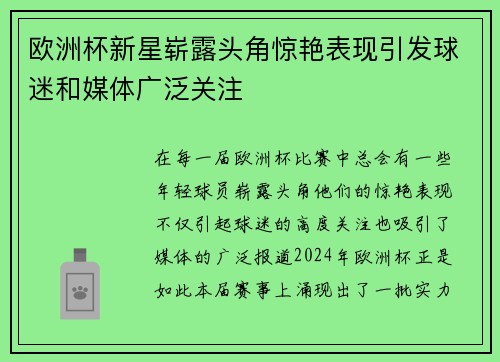 欧洲杯新星崭露头角惊艳表现引发球迷和媒体广泛关注

在每一届欧洲杯比赛中总会有一些年轻球员崭露头角他们的惊艳表现不仅引起球迷的高度关注也吸引了媒体的广泛报道2024年欧洲杯正是如此本届赛事上涌现出了一批实力